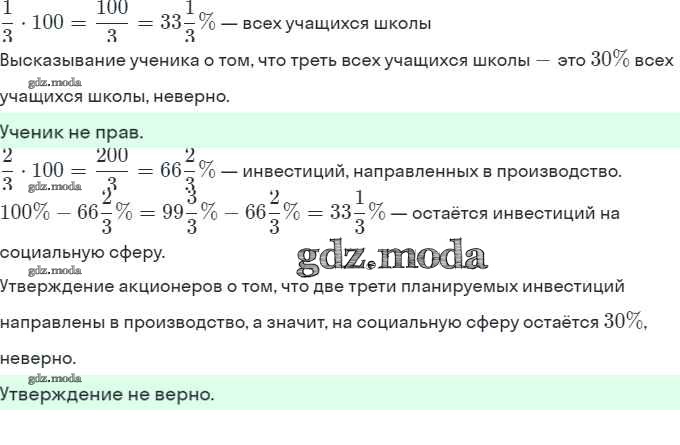 $\frac{1}{3} \cdot 100 = \frac{100}{3} = 33\frac{1}{3}\%$ — всех учащихся школы

Высказывание ученика о том, что треть всех учащихся школы — это $30\%$ всех учащихся школы, неверно.

Ученик не прав.

$\frac{2}{3} \cdot 100 = \frac{200}{3} = 66\frac{2}{3}\%$ — инвестиций, направленных в производство.

$100\% - 66\frac{2}{3}\% = 99\frac{3}{3}\% - 66\frac{2}{3}\% = 33\frac{1}{3}\%$ — остаётся инвестиций на социальную сферу.

Утверждение акционеров о том, что две трети планируемых инвестиций направлены в производство, а значит, на социальную сферу остаётся $30\%$, неверно.

Утверждение не верно.

gdz.moda